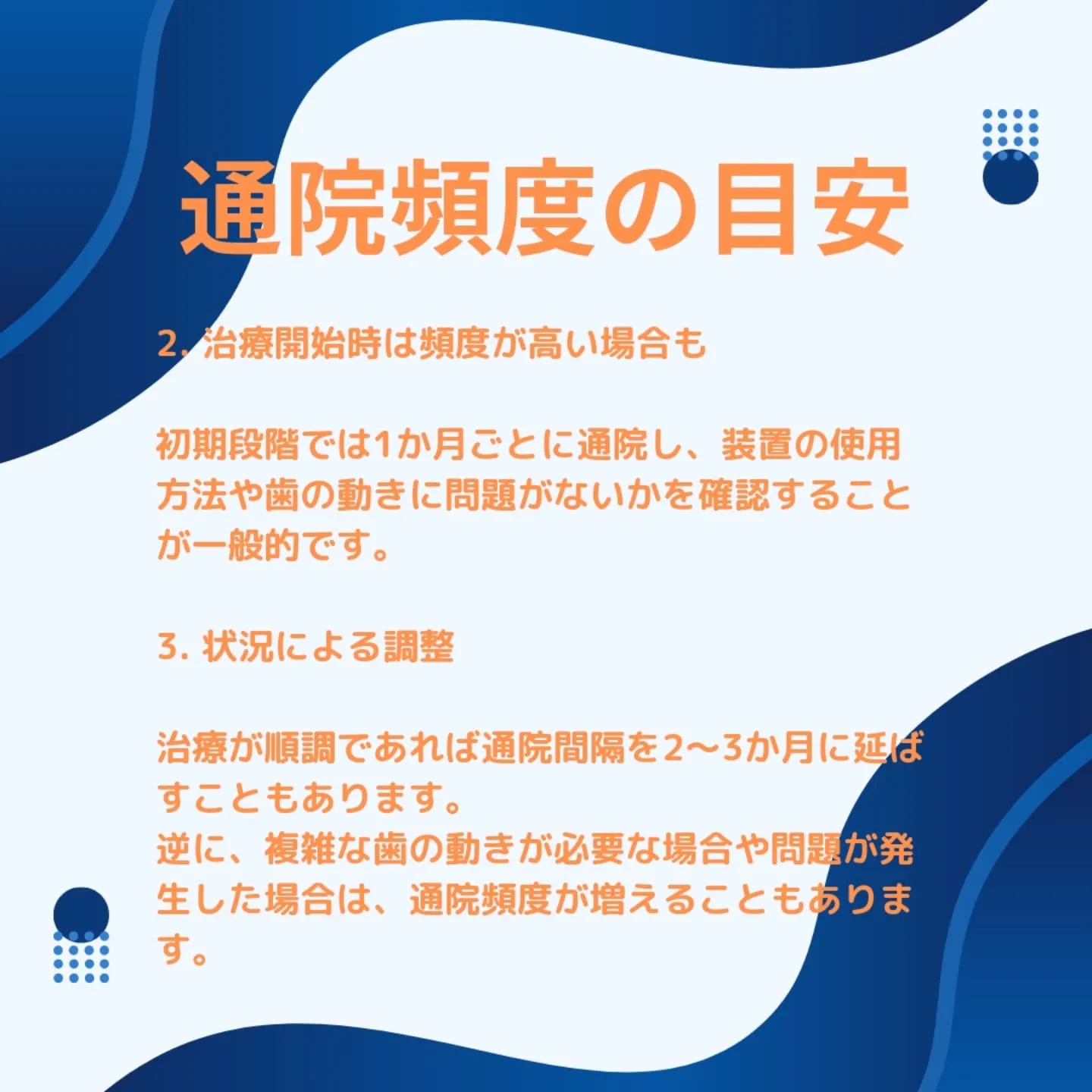 通院頻度の目安

2. 治療開始時は頻度が高い場合も

初期段階では1か月ごとに通院し、装置の使用方法や歯の動きに問題がないかを確認することが一般的です。

3. 状況による調整

治療が順調であれば通院間隔を2〜3か月に延ばすこともあります。
逆に、複雑な歯の動きが必要な場合や問題が発生した場合は、通院頻度が増えることもあります。